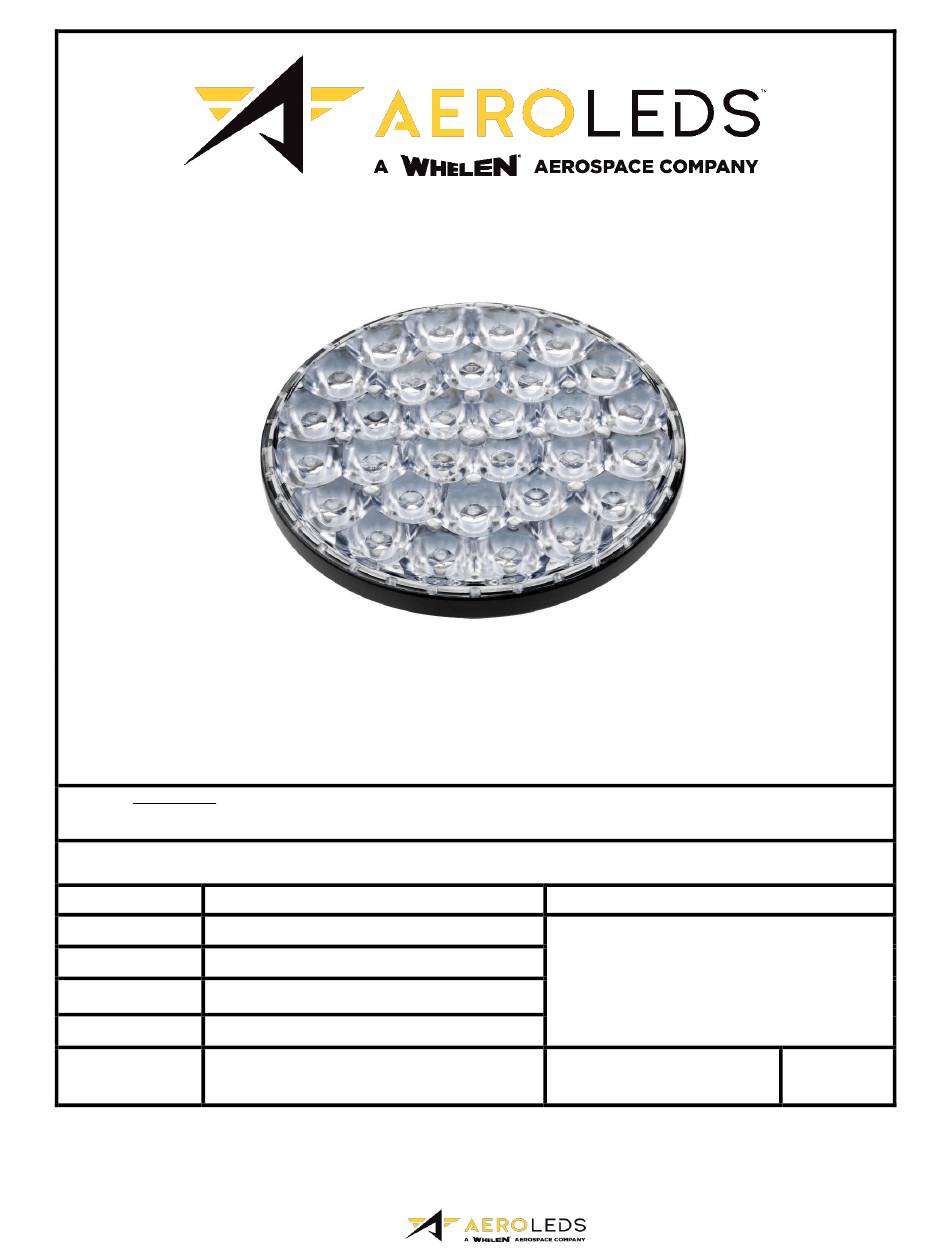 AEROLEDS™
A WHELEN® AEROSPACE COMPANY

AEROLEDS
A WHELEN® AEROSPACE COMPANY